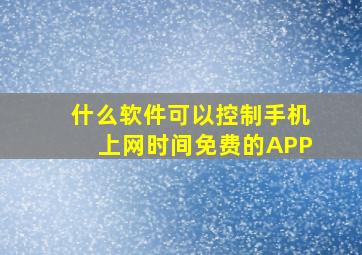 什么软件可以控制手机上网时间免费的APP